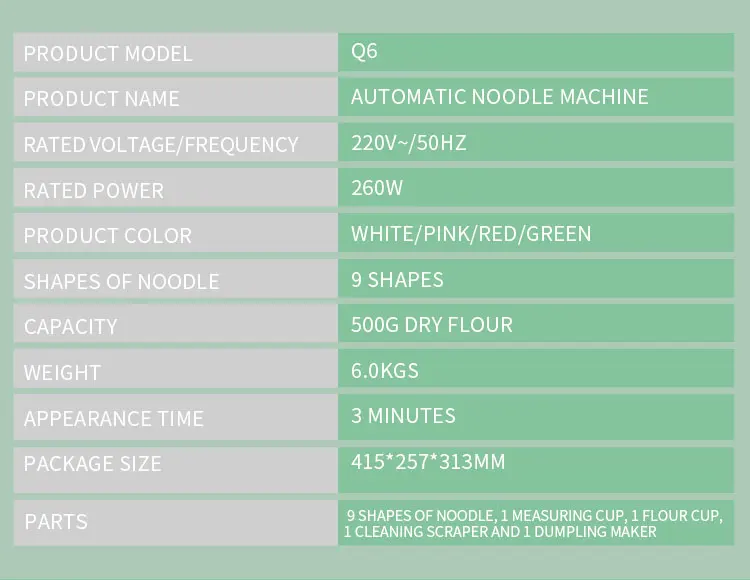 | PRODUCT MODEL | Q6 |
|---|---|
| PRODUCT NAME | AUTOMATIC NOODLE MACHINE |
| RATED VOLTAGE/FREQUENCY | 220V~/50HZ |
| RATED POWER | 260W |
| PRODUCT COLOR | WHITE/PINK/RED/GREEN |
| SHAPES OF NOODLE | 9 SHAPES |
| CAPACITY | 500G DRY FLOUR |
| WEIGHT | 6.0KGS |
| APPEARANCE TIME | 3 MINUTES |
| PACKAGE SIZE | 415*257*313MM |
| PARTS | 9 SHAPES OF NOODLE, 1 MEASURING CUP, 1 FLOUR CUP, 1 CLEANING SCRAPER AND 1 DUMPLING MAKER |